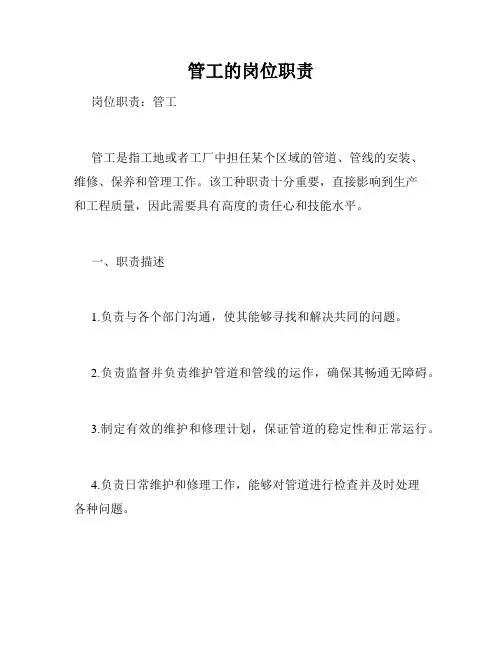 管工的岗位职责

岗位职责：管工

管工是指工地或者工厂中担任某个区域的管道、管线的安装、维修、保养和管理工作。该工种职责十分重要，直接影响到生产和工程质量，因此需要具有高度的责任心和技能水平。

一、职责描述

1.负责与各个部门沟通，使其能够寻找和解决共同的问题。

2.负责监督并负责维护管道和管线的运作，确保其畅通无障碍。

3.制定有效的维护和修理计划，保证管道的稳定性和正常运行。

4.负责日常维护和修理工作，能够对管道进行检查并及时处理各种问题。